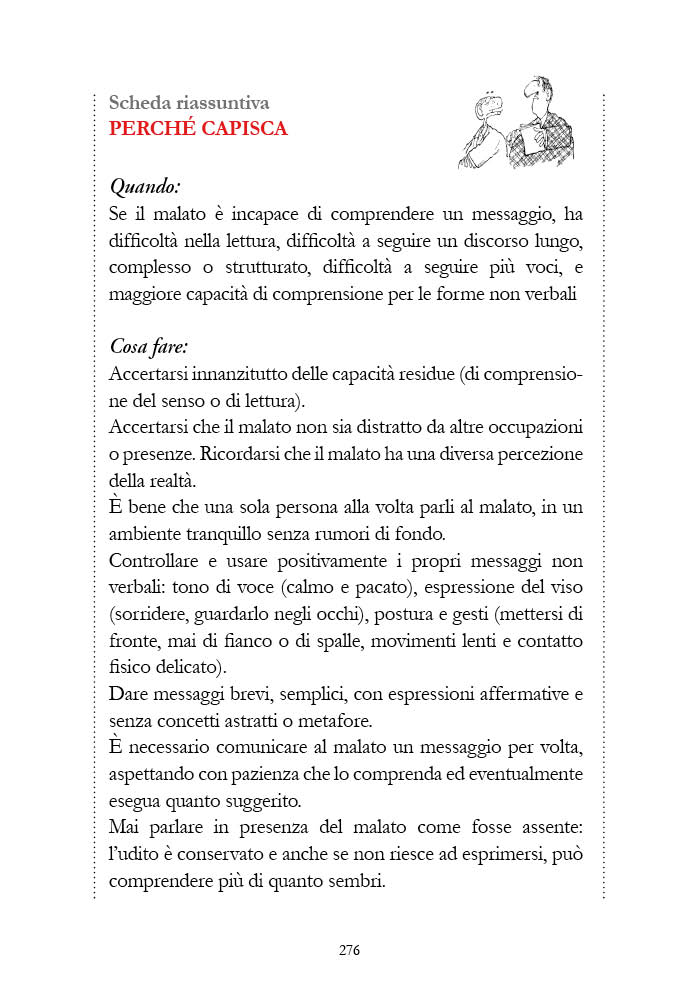 Scheda riassuntiva
PERCHÉ CAPISCA

Quando:
Se il malato è incapace di comprendere un messaggio, ha difficoltà nella lettura, difficoltà a seguire un discorso lungo, complesso o strutturato, difficoltà a seguire più voci, e maggiore capacità di comprensione per le forme non verbali

Cosa fare:
Accertarsi innanzitutto delle capacità residue (di comprensione del senso o di lettura).
Accertarsi che il malato non sia distratto da altre occupazioni o presenze. Ricordarsi che il malato ha una diversa percezione della realtà.
È bene che una sola persona alla volta parli al malato, in un ambiente tranquillo senza rumori di fondo.
Controllare e usare positivamente i propri messaggi non verbali: tono di voce (calmo e pacato), espressione del viso (sorridere, guardarlo negli occhi), postura e gesti (mettersi di fronte, mai di fianco o di spalle, movimenti lenti e contatto fisico delicato).
Dare messaggi brevi, semplici, con espressioni affermative e senza concetti astratti o metafore.
È necessario comunicare al malato un messaggio per volta, aspettando con pazienza che lo comprenda ed eventualmente esegua quanto suggerito.
Mai parlare in presenza del malato come fosse assente: l'udito è conservato e anche se non riesce ad esprimersi, può comprendere più di quanto sembri.

276